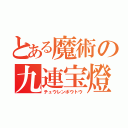 とある魔術の九連宝燈
チュウレンポウトウ